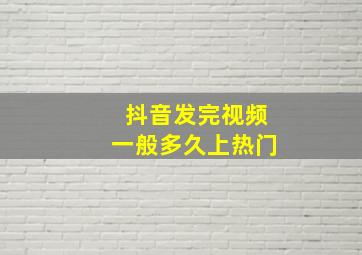 抖音发完视频
一般多久上热门